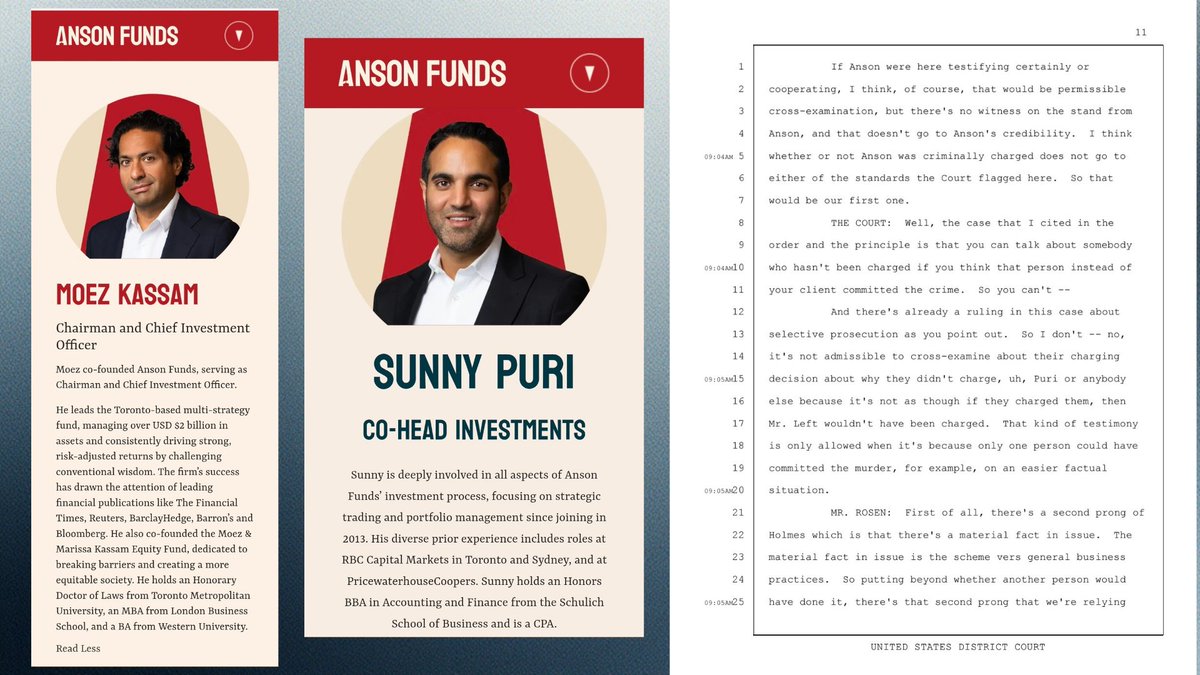 ANSON FUNDS

MOEZ KASSAM

Chairman and Chief Investment Officer

Moez co-founded Anson Funds, serving as Chairman and Chief Investment Officer.

He leads the Toronto-based multi-strategy fund, managing over USD $2 billion in assets and consistently driving strong, risk-adjusted returns by challenging conventional wisdom. The firm's success has drawn the attention of leading financial publications like The Financial Times, Reuters, BarclayHedge, Barron's and Bloomberg. He also co-founded the Moez & Marissa Kassam Equity Fund, dedicated to breaking barriers and creating a more equitable society. He holds an Honorary Doctor of Laws from Toronto Metropolitan University, an MBA from London Business School, and a BA from Western University.

Read Less

ANSON FUNDS

SUNNY PURI

CO-HEAD INVESTMENTS

Sunny is deeply involved in all aspects of Anson Funds' investment process, focusing on strategic trading and portfolio management since joining in 2013. His diverse prior experience includes roles at RBC Capital Markets in Toronto and Sydney, and at PricewaterhouseCoopers. Sunny holds an Honors BBA in Accounting and Finance from the Schulich School of Business and is a CPA.

11

1 If Anson were here testifying certainly or
2 cooperating, I think, of course, that would be permissible
3 cross-examination, but there's no witness on the stand from
4 Anson, and that doesn't go to Anson's credibility. I think
09:04AM 5 whether or not Anson was criminally charged does not go to
6 either of the standards the Court flagged here. So that
7 would be our first one.
8 THE COURT: Well, the case that I cited in the
9 order and the principle is that you can talk about somebody
09:04AM 10 who hasn't been charged if you think that person instead of
11 your client committed the crime. So you can't --
12 And there's already a ruling in this case about
13 selective prosecution as you point out. So I don't -- no,
14 it's not admissible to cross-examine about their charging
09:05AM 15 decision about why they didn't charge, uh, Puri or anybody
16 else because it's not as though if they charged them, then
17 Mr. Left wouldn't have been charged. That kind of testimony
18 is only allowed when it's because only one person could have
19 committed the murder, for example, on an easier factual
09:05AM 20 situation.
21 MR. ROSEN: First of all, there's a second prong of
22 Holmes which is that there's a material fact in issue. The
23 material fact in issue is the scheme vers general business
24 practices. So putting beyond whether another person would
09:05AM 25 have done it, there's that second prong that we're relying

UNITED STATES DISTRICT COURT